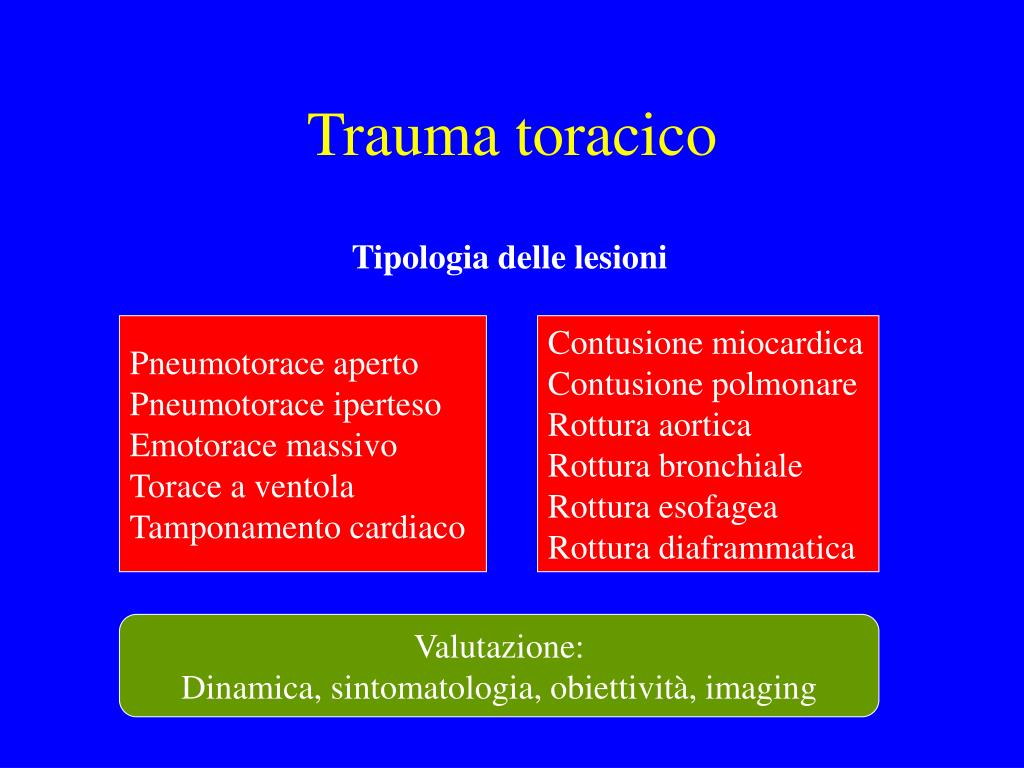 Trauma toracico

Tipologia delle lesioni

Pneumotorace aperto
Pneumotorace iperteso
Emotorace massivo
Torace a ventola
Tamponamento cardiaco

Contusione miocardica
Contusione polmonare
Rottura aortica
Rottura bronchiale
Rottura esofagea
Rottura diaframmatica

Valutazione:
Dinamica, sintomatologia, obiettività, imaging